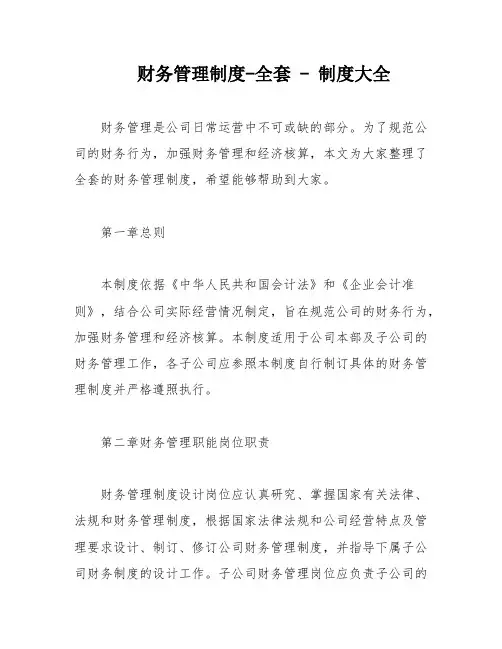 财务管理制度-全套 - 制度大全

财务管理是公司日常运营中不可或缺的部分。为了规范公司的财务行为，加强财务管理和经济核算，本文为大家整理了全套的财务管理制度，希望能够帮助到大家。

第一章总则

本制度依据《中华人民共和国会计法》和《企业会计准则》，结合公司实际经营情况制定，旨在规范公司的财务行为，加强财务管理和经济核算。本制度适用于公司本部及子公司的财务管理工作，各子公司应参照本制度自行制订具体的财务管理制度并严格遵照执行。

第二章财务管理职能岗位职责

财务管理制度设计岗位应认真研究、掌握国家有关法律、法规和财务管理制度，根据国家法律法规和公司经营特点及管理要求设计、制订、修订公司财务管理制度，并指导下属子公司财务制度的设计工作。子公司财务管理岗位应负责子公司的